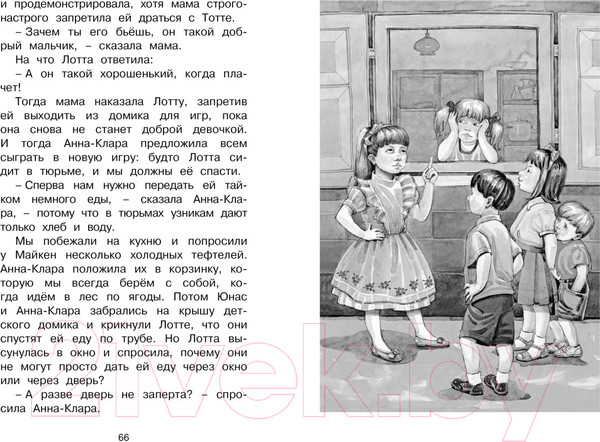 и продемонстрировала, хотя мама строго-настрого запретила ей драться с Тотте.

– Зачем ты его бьёшь, он такой добрый мальчик, – сказала мама.

На что Лотта ответила:

– А он такой хорошенький, когда плачет!

Тогда мама наказала Лотту, запретив ей выходить из домика для игр, пока она снова не станет доброй девочкой. И тогда Анна-Клара предложила всем сыграть в новую игру: будто Лотта сидит в тюрьме, и мы должны её спасти.

– Сперва нам нужно передать ей тайком немного еды, – сказала Анна-Клара, – потому что в тюрьмах узникам дают только хлеб и воду.

Мы побежали на кухню и попросили у Майкен несколько холодных тефтелей. Анна-Клара положила их в корзинку, которую мы всегда берём с собой, когда идём в лес по ягоды. Потом Юнас и Анна-Клара забрались на крышу детского домика и крикнули Лотте, что они спустят ей еду по трубе. Но Лотта высунулась в окно и спросила, почему они не могут просто дать ей еду через окно или через дверь?

– А разве дверь не заперта? – спросила Анна-Клара.

66

21vek.by